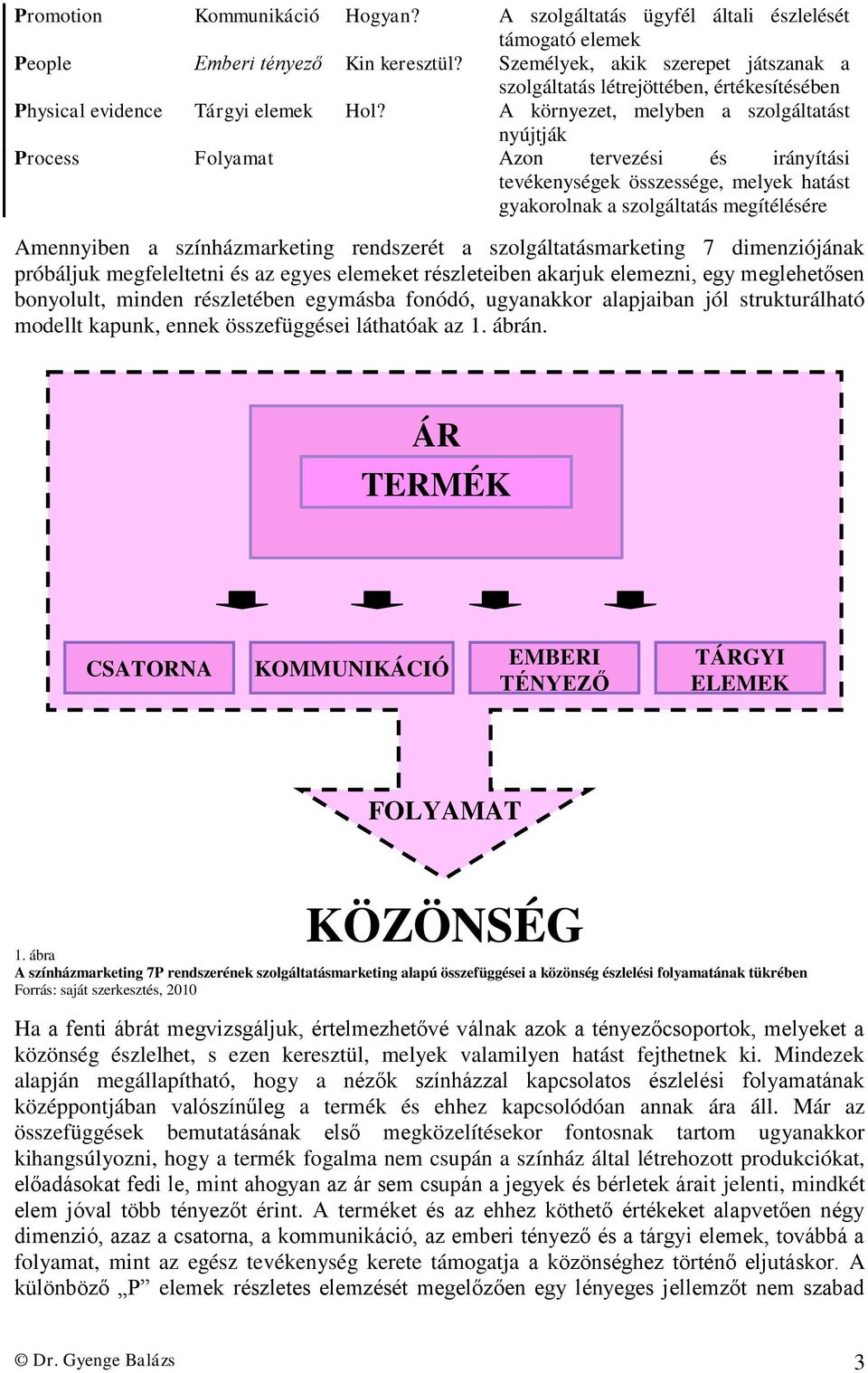 | Promotion | Kommunikáció | Hogyan? | A szolgáltatás ügyfél általi észlelését támogató elemek |
|---|---|---|---|
| People | Emberi tényező | Kin keresztül? | Személyek, akik szerepet játszanak a szolgáltatás létrejöttében, értékesítésében |
| Physical evidence | Tárgyi elemek | Hol? | A környezet, melyben a szolgáltatást nyújtják |
| Process | Folyamat | | Azon tervezési és irányítási tevékenységek összessége, melyek hatást gyakorolnak a szolgáltatás megítélésére |

Amennyiben a színházmarketing rendszerét a szolgáltatásmarketing 7 dimenziójának próbáljuk megfeleltetni és az egyes elemeket részleteiben akarjuk elemezni, egy meglehetősen bonyolult, minden részletében egymásba fonódó, ugyanakkor alapjaiban jól strukturálható modellt kapunk, ennek összefüggései láthatóak az 1. ábrán.

ÁR
TERMÉK

CSATORNA
KOMMUNIKÁCIÓ
EMBERI TÉNYEZŐ
TÁRGYI ELEMEK

FOLYAMAT

KÖZÖNSÉG

1. ábra
A színházmarketing 7P rendszerének szolgáltatásmarketing alapú összefüggései a közönség észlelési folyamatának tükrében
Forrás: saját szerkesztés, 2010

Ha a fenti ábrát megvizsgáljuk, értelmezhetővé válnak azok a tényezőcsoportok, melyeket a közönség észlelhet, s ezen keresztül, melyek valamilyen hatást fejthetnek ki. Mindezek alapján megállapítható, hogy a nézők színházzal kapcsolatos észlelési folyamatának középpontjában valószínűleg a termék és ehhez kapcsolódóan annak ára áll. Már az összefüggések bemutatásának első megközelítésekor fontosnak tartom ugyanakkor kihangsúlyozni, hogy a termék fogalma nem csupán a színház által létrehozott produkciókat, előadásokat fedi le, mint ahogyan az ár sem csupán a jegyek és bérletek árait jelenti, mindkét elem jóval több tényezőt érint. A terméket és az ehhez köthető értékeket alapvetően négy dimenzió, azaz a csatorna, a kommunikáció, az emberi tényező és a tárgyi elemek, továbbá a folyamat, mint az egész tevékenység kerete támogatja a közönséghez történő eljutáskor. A különböző „P” elemek részletes elemzését megelőzően egy lényeges jellemzőt nem szabad

© Dr. Gyenge Balázs

3